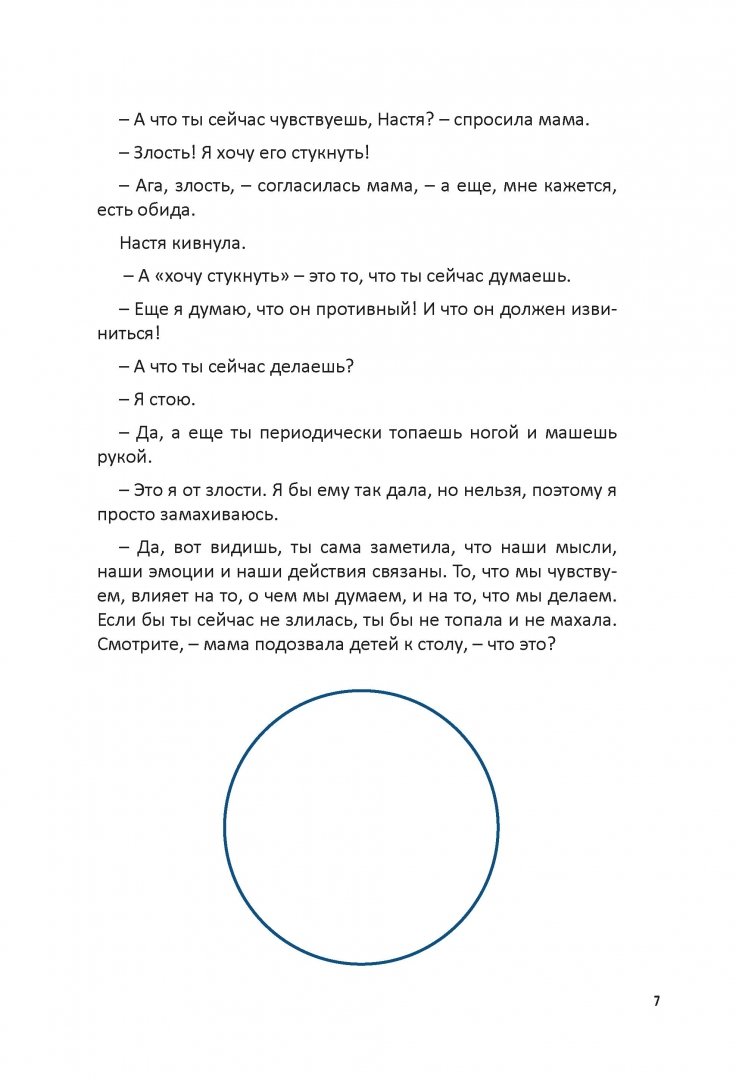 – А что ты сейчас чувствуешь, Настя? – спросила мама.

– Злость! Я хочу его стукнуть!

– Ага, злость, – согласилась мама, – а еще, мне кажется, есть обида.

Настя кивнула.

– А «хочу стукнуть» – это то, что ты сейчас думаешь.

– Еще я думаю, что он противный! И что он должен извиниться!

– А что ты сейчас делаешь?

– Я стою.

– Да, а еще ты периодически топаешь ногой и машешь рукой.

– Это я от злости. Я бы ему так дала, но нельзя, поэтому я просто замахиваюсь.

– Да, вот видишь, ты сама заметила, что наши мысли, наши эмоции и наши действия связаны. То, что мы чувствуем, влияет на то, о чем мы думаем, и на то, что мы делаем. Если бы ты сейчас не злилась, ты бы не топала и не махала. Смотрите, – мама подозвала детей к столу, – что это?

7